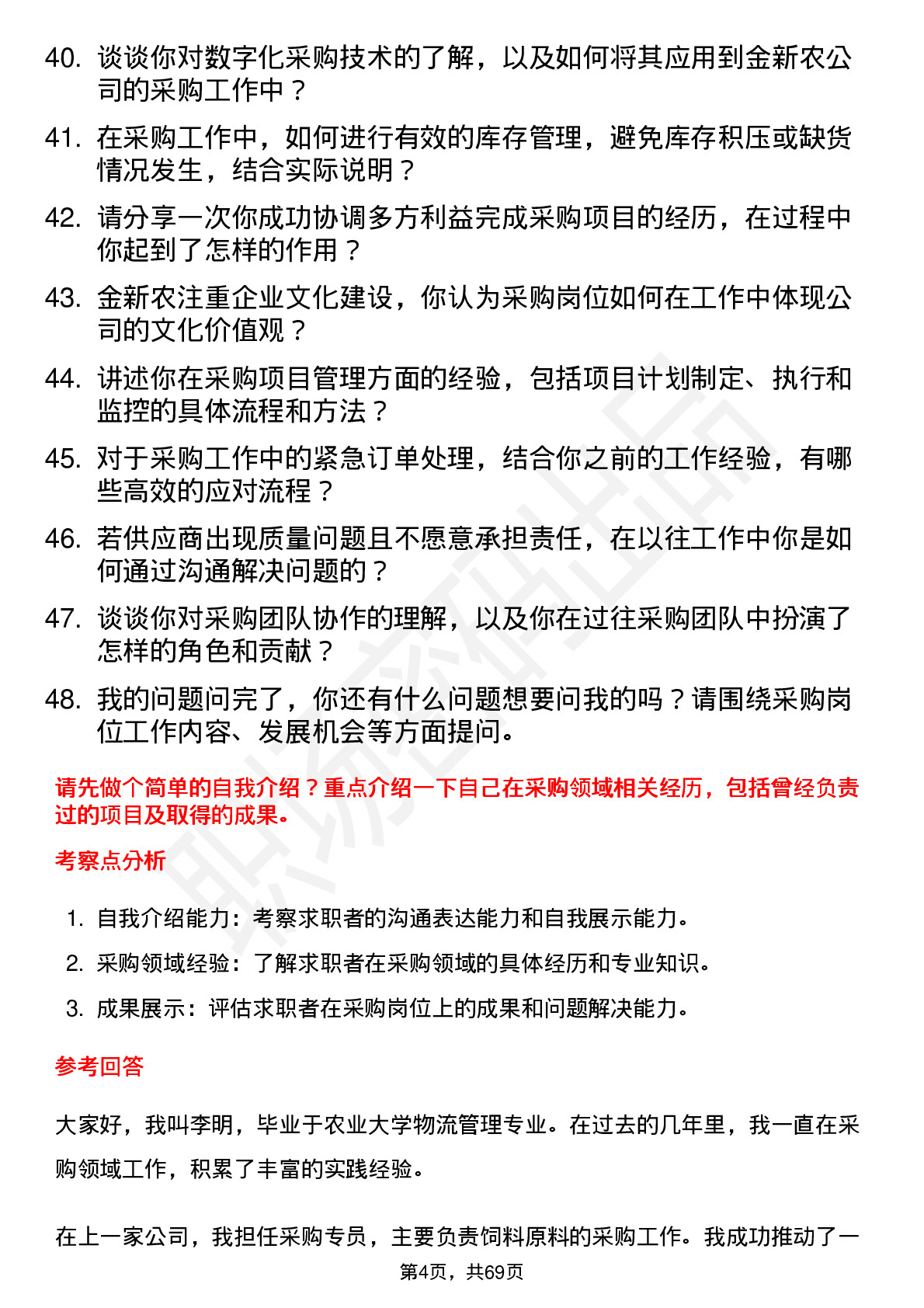 40. 谈谈你对数字化采购技术的了解，以及如何将其应用到金新农公司的采购工作中？

41. 在采购工作中，如何进行有效的库存管理，避免库存积压或缺货情况发生，结合实际说明？

42. 请分享一次你成功协调多方利益完成采购项目的经历，在过程中你起到了怎样的作用？

43. 金新农注重企业文化建设，你认为采购岗位如何在工作中体现公司的文化价值观？

44. 讲述你在采购项目管理方面的经验，包括项目计划制定、执行和监控的具体流程和方法？

45. 对于采购工作中的紧急订单处理，结合你之前的工作经验，有哪些高效的应对流程？

46. 若供应商出现质量问题且不愿意承担责任，在以往工作中你是如何通过沟通解决问题的？

47. 谈谈你对采购团队协作的理解，以及你在过往采购团队中扮演了怎样的角色和贡献？

48. 我的问题问完了，你还有什么问题想要问我的吗？请围绕采购岗位工作内容、发展机会等方面提问。

请先做个简单的自我介绍？重点介绍一下自己在采购领域相关经历，包括曾经负责过的项目及取得的成果。

考察点分析

1. 自我介绍能力：考察求职者的沟通表达能力和自我展示能力。
2. 采购领域经验：了解求职者在采购领域的具体经历和专业知识。
3. 成果展示：评估求职者在采购岗位上的成果和问题解决能力。

参考回答

大家好，我叫李明，毕业于农业大学物流管理专业。在过去的几年里，我一直在采购领域工作，积累了丰富的实践经验。

在上一家公司，我担任采购专员，主要负责饲料原料的采购工作。我成功推动了一

第4页，共69页